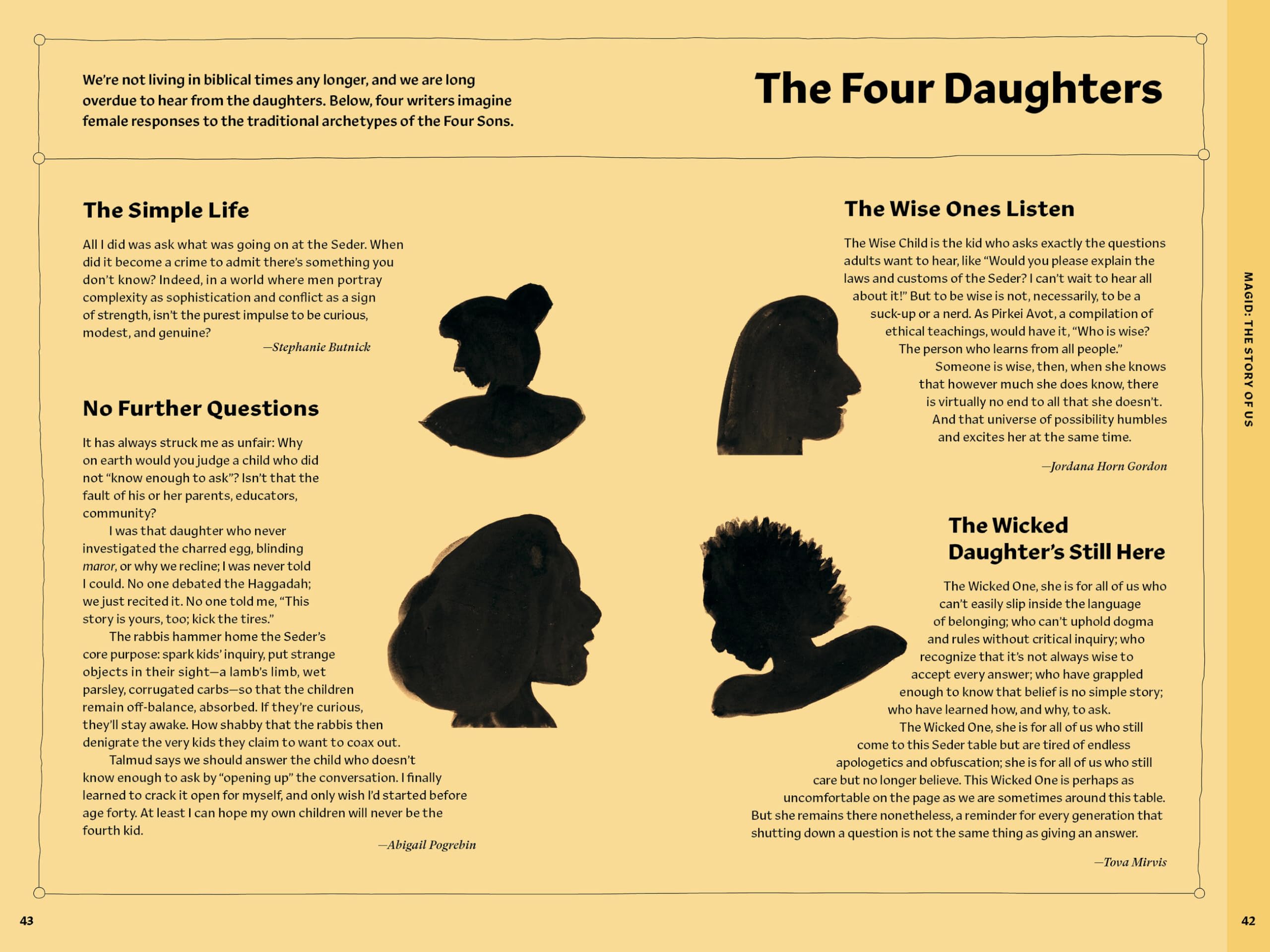 We're not living in biblical times any longer, and we are long overdue to hear from the daughters. Below, four writers imagine female responses to the traditional archetypes of the Four Sons.

The Four Daughters

The Simple Life

All I did was ask what was going on at the Seder. When did it become a crime to admit there's something you don't know? Indeed, in a world where men portray complexity as sophistication and conflict as a sign of strength, isn't the purest impulse to be curious, modest, and genuine?

—Stephanie Butnick

No Further Questions

It has always struck me as unfair: Why on earth would you judge a child who did not "know enough to ask"? Isn't that the fault of his or her parents, educators, community?

I was that daughter who never investigated the charred egg, blinding maror, or why we recline; I was never told I could. No one debated the Haggadah; we just recited it. No one told me, "This story is yours, too; kick the tires."

The rabbis hammer home the Seder's core purpose: spark kids' inquiry, put strange objects in their sight—a lamb's limb, wet parsley, corrugated carbs—so that the children remain off-balance, absorbed. If they're curious, they'll stay awake. How shabby that the rabbis then denigrate the very kids they claim to want to coax out.

Talmud says we should answer the child who doesn't know enough to ask by "opening up" the conversation. I finally learned to crack it open for myself, and only wish I'd started before age forty. At least I can hope my own children will never be the fourth kid.

—Abigail Pogrebin

The Wise Ones Listen

The Wise Child is the kid who asks exactly the questions adults want to hear, like "Would you please explain the laws and customs of the Seder? I can't wait to hear all about it!" But to be wise is not, necessarily, to be a suck-up or a nerd. As Pirkei Avot, a compilation of ethical teachings, would have it, "Who is wise? The person who learns from all people." Someone is wise, then, when she knows that however much she does know, there is virtually no end to all that she doesn't. And that universe of possibility humbles and excites her at the same time.

—Jordana Horn Gordon

The Wicked Daughter's Still Here

The Wicked One, she is for all of us who can't easily slip inside the language of belonging; who can't uphold dogma and rules without critical inquiry; who recognize that it's not always wise to accept every answer; who have grappled enough to know that belief is no simple story; who have learned how, and why, to ask.

The Wicked One, she is for all of us who still come to this Seder table but are tired of endless apologetics and obfuscation; she is for all of us who still care but no longer believe. This Wicked One is perhaps as uncomfortable on the page as we are sometimes around this table. But she remains there nonetheless, a reminder for every generation that shutting down a question is not the same thing as giving an answer.

—Tova Mirvis

MAGID: THE STORY OF US

43

42